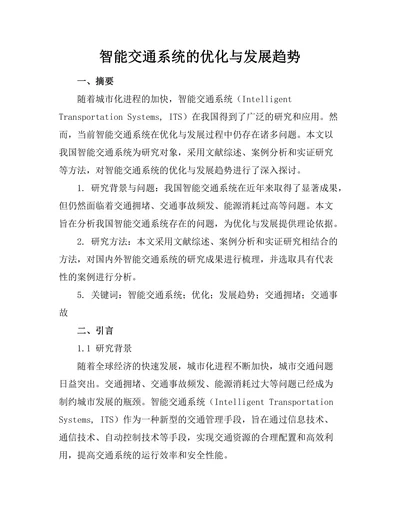 智能交通系统的优化与发展趋势

一、摘要

随着城市化进程的加快，智能交通系统（Intelligent Transportation Systems, ITS）在我国得到了广泛的研究和应用。然而，当前智能交通系统在优化与发展过程中仍存在诸多问题。本文以我国智能交通系统为研究对象，采用文献综述、案例分析和实证研究等方法，对智能交通系统的优化与发展趋势进行了深入探讨。

1. 研究背景与问题：我国智能交通系统在近年来取得了显著成果，但仍然面临着交通拥堵、交通事故频发、能源消耗过高等问题。本文旨在分析我国智能交通系统存在的问题，为优化与发展提供理论依据。

2. 研究方法：本文采用文献综述、案例分析和实证研究相结合的方法，对国内外智能交通系统的研究成果进行梳理，并选取具有代表性的案例进行分析。

5. 关键词：智能交通系统；优化；发展趋势；交通拥堵；交通事故

二、引言

1.1 研究背景

随着全球经济的快速发展，城市化进程不断加快，城市交通问题日益突出。交通拥堵、交通事故频发、能源消耗过大等问题已经成为制约城市发展的瓶颈。智能交通系统（Intelligent Transportation Systems, ITS）作为一种新型的交通管理手段，旨在通过信息技术、通信技术、自动控制技术等手段，实现交通资源的合理配置和高效利用，提高交通系统的运行效率和安全性能。